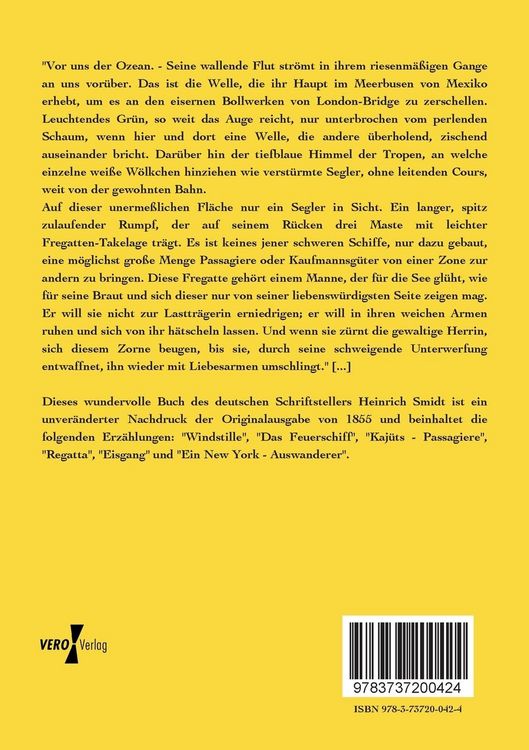 "Vor uns der Ozean. - Seine wallende Flut strömt in ihrem riesenmäßigen Gange an uns vorüber. Das ist die Welle, die ihr Haupt im Meerbusen von Mexiko erhebt, um es an den eisernen Bollwerken von London-Bridge zu zerschellen. Leuchtendes Grün, so weit das Auge reicht, nur unterbrochen vom perlenden Schaum, wenn hier und dort eine Welle, die andere überholend, zischend auseinander bricht. Darüber hin der tiefblaue Himmel der Tropen, an welche einzelne weiße Wölkchen hinziehen wie verstürmte Segler, ohne leitenden Cours, weit von der gewohnten Bahn.
Auf dieser unermeßlichen Fläche nur ein Segler in Sicht. Ein langer, spitz zulaufender Rumpf, der auf seinem Rücken drei Maste mit leichter Fregatten-Takelage trägt. Es ist keines jener schweren Schiffe, nur dazu gebaut, eine möglichst große Menge Passagiere oder Kaufmannsgüter von einer Zone zur andern zu bringen. Diese Fregatte gehört einem Manne, der für die See glüht, wie für seine Braut und sich dieser nur von seiner liebenswürdigsten Seite zeigen mag. Er will sie nicht zur Lastträgerin erniedrigen; er will in ihren weichen Armen ruhen und sich von ihr hätscheln lassen. Und wenn sie zürnt die gewaltige Herrin, sich diesem Zorne beugen, bis sie, durch seine schweigende Unterwerfung entwaffnet, ihn wieder mit Liebesarmen umschlingt." [...]

Dieses wundervolle Buch des deutschen Schriftstellers Heinrich Smidt ist ein unveränderter Nachdruck der Originalausgabe von 1855 und beinhaltet die folgenden Erzählungen: "Windstille", "Das Feuerschiff", "Kajüts - Passagiere", "Regatta", "Eisgang" und "Ein New York - Auswanderer".

VERO Verlag

9783737200424

ISBN 978-3-73720-042-4